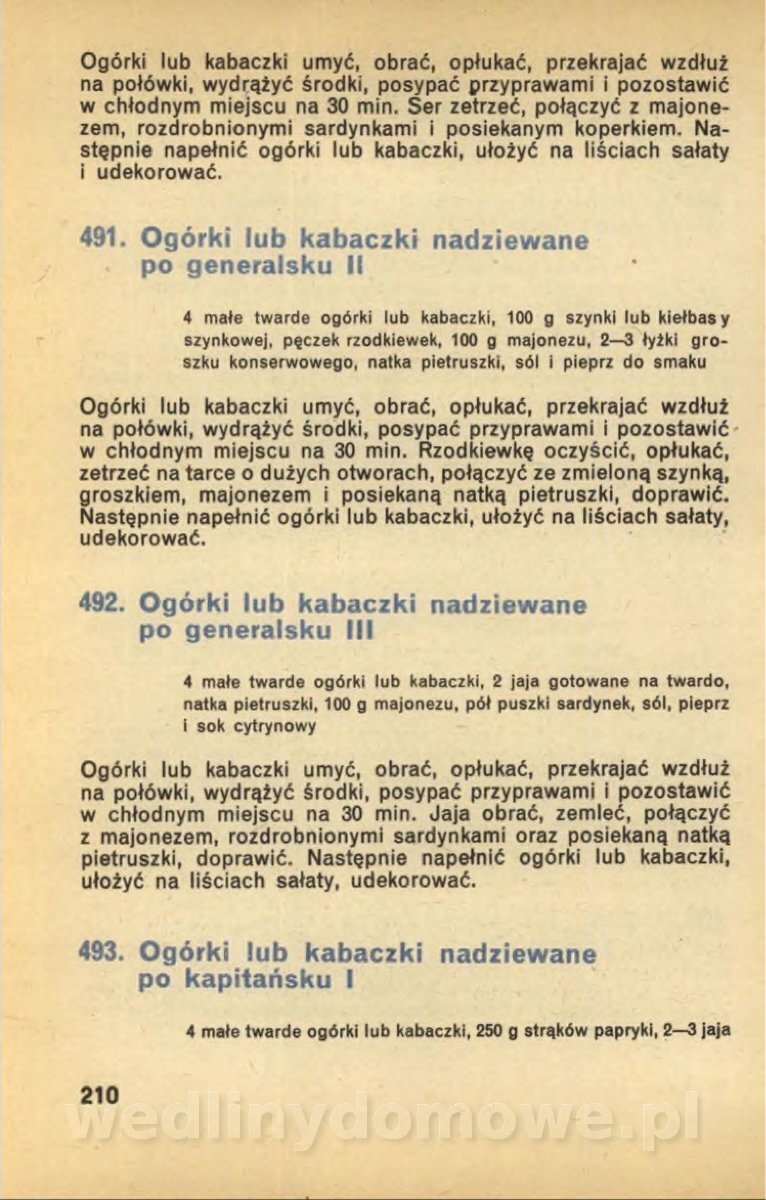 Ogórki lub kabaczki umyć, obrać, opłukać, przekrajać wzdłuż na połówki, wydrążyć środki, posypać przyprawami i pozostawić w chłodnym miejscu na 30 min. Ser zetrzeć, połączyć z majonezem, rozdrobnionymi sardynkami i posiekanym koperkiem. Następnie napełnić ogórki lub kabaczki, ułożyć na liściach sałaty i udekorować.

491. Ogórki lub kabaczki nadziewane po generalsku II

4 małe twarde ogórki lub kabaczki, 100 g szynki lub kiełbasy szynkowej, pęczek rzodkiewek, 100 g majonezu, 2—3 łyżki groszku konserwowego, natka pietruszki, sól i pieprz do smaku

Ogórki lub kabaczki umyć, obrać, opłukać, przekrajać wzdłuż na połówki, wydrążyć środki, posypać przyprawami i pozostawić w chłodnym miejscu na 30 min. Rzodkiewkę oczyścić, opłukać, zetrzeć na tarce o dużych otworach, połączyć ze zmieloną szynką, groszkiem, majonezem i posiekaną natką pietruszki, doprawić. Następnie napełnić ogórki lub kabaczki, ułożyć na liściach sałaty, udekorować.

492. Ogórki lub kabaczki nadziewane po generalsku III

4 małe twarde ogórki lub kabaczki, 2 jaja gotowane na twardo, natka pietruszki, 100 g majonezu, pół puszki sardynek, sól, pieprz i sok cytrynowy

Ogórki lub kabaczki umyć, obrać, opłukać, przekrajać wzdłuż na połówki, wydrążyć środki, posypać przyprawami i pozostawić w chłodnym miejscu na 30 min. Jaja obrać, zemleć, połączyć z majonezem, rozdrobnionymi sardynkami oraz posiekaną natką pietruszki, doprawić. Następnie napełnić ogórki lub kabaczki, ułożyć na liściach sałaty, udekorować.

493. Ogórki lub kabaczki nadziewane po kapitańsku I

4 małe twarde ogórki lub kabaczki, 250 g strąków papryki, 2—3 jaja

210

wedlinydomowe.pl